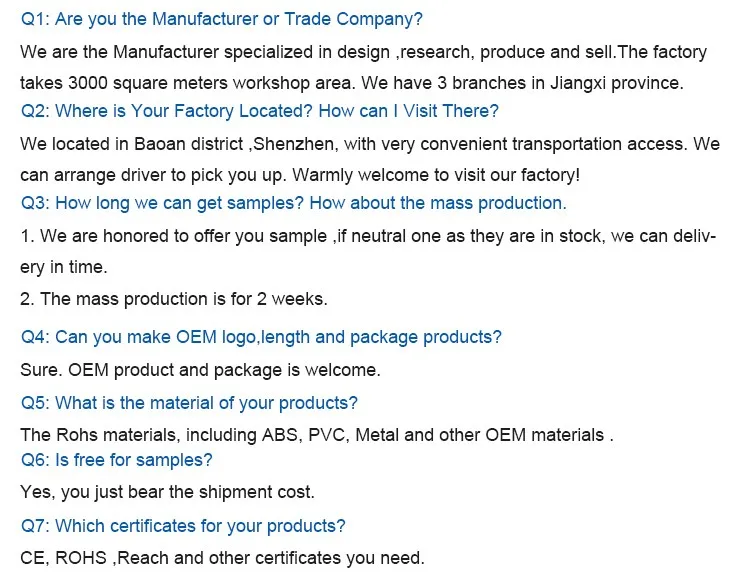 Q1: Are you the Manufacturer or Trade Company?

We are the Manufacturer specialized in design ,research, produce and sell.The factory takes 3000 square meters workshop area. We have 3 branches in Jiangxi province.

Q2: Where is Your Factory Located? How can I Visit There?

We located in Baoan district ,Shenzhen, with very convenient transportation access. We can arrange driver to pick you up. Warmly welcome to visit our factory!

Q3: How long we can get samples? How about the mass production.

1. We are honored to offer you sample ,if neutral one as they are in stock, we can delivery in time.

2. The mass production is for 2 weeks.

Q4: Can you make OEM logo,length and package products?

Sure. OEM product and package is welcome.

Q5: What is the material of your products?

The Rohs materials, including ABS, PVC, Metal and other OEM materials .

Q6: Is free for samples?

Yes, you just bear the shipment cost.

Q7: Which certificates for your products?

CE, ROHS ,Reach and other certificates you need.